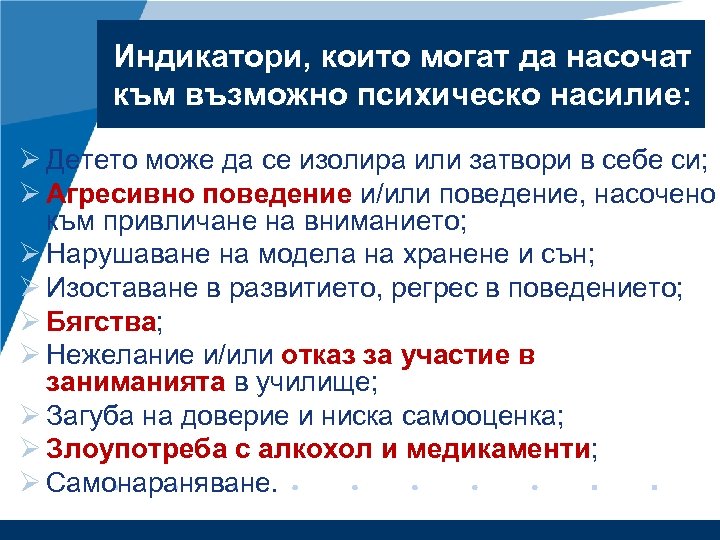 Индикатори, които могат да насочат към възможно психическо насилие:

➢ Детето може да се изолира или затвори в себе си;
➢ Агресивно поведение и/или поведение, насочено към привличане на вниманието;
➢ Нарушаване на модела на хранене и сън;
➢ Изоставане в развитието, регрес в поведението;
➢ Бягства;
➢ Нежелание и/или отказ за участие в заниманията в училище;
➢ Загуба на доверие и ниска самооценка;
➢ Злоупотреба с алкохол и медикаменти;
➢ Самонараняване.